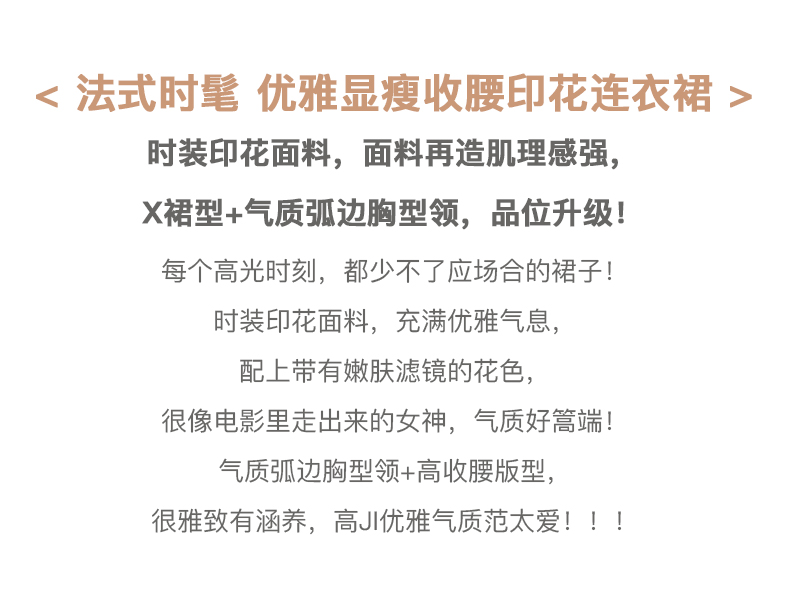 < 法式时髦 优雅显瘦收腰印花连衣裙 >

时装印花面料，面料再造肌理感强，

X裙型+气质弧边胸型领，品位升级！

每个高光时刻，都少不了应场合的裙子！

时装印花面料，充满优雅气息，

配上带有嫩肤滤镜的花色，

很像电影里走出来的女神，气质好篙端！

气质弧边胸型领+高收腰版型，

很雅致有涵养，高JI优雅气质范太爱！！！